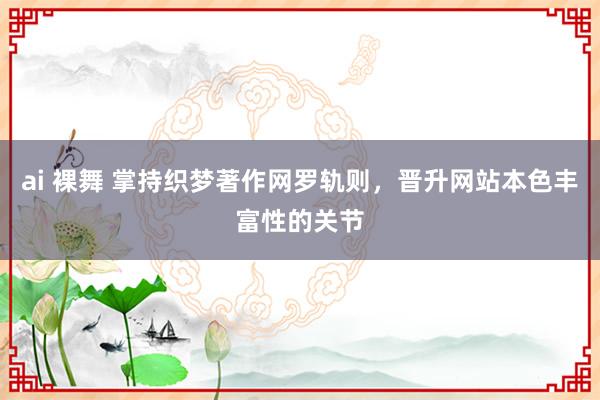 ai 裸舞 掌持织梦著作网罗轨则，晋升网站本色丰富性的关节